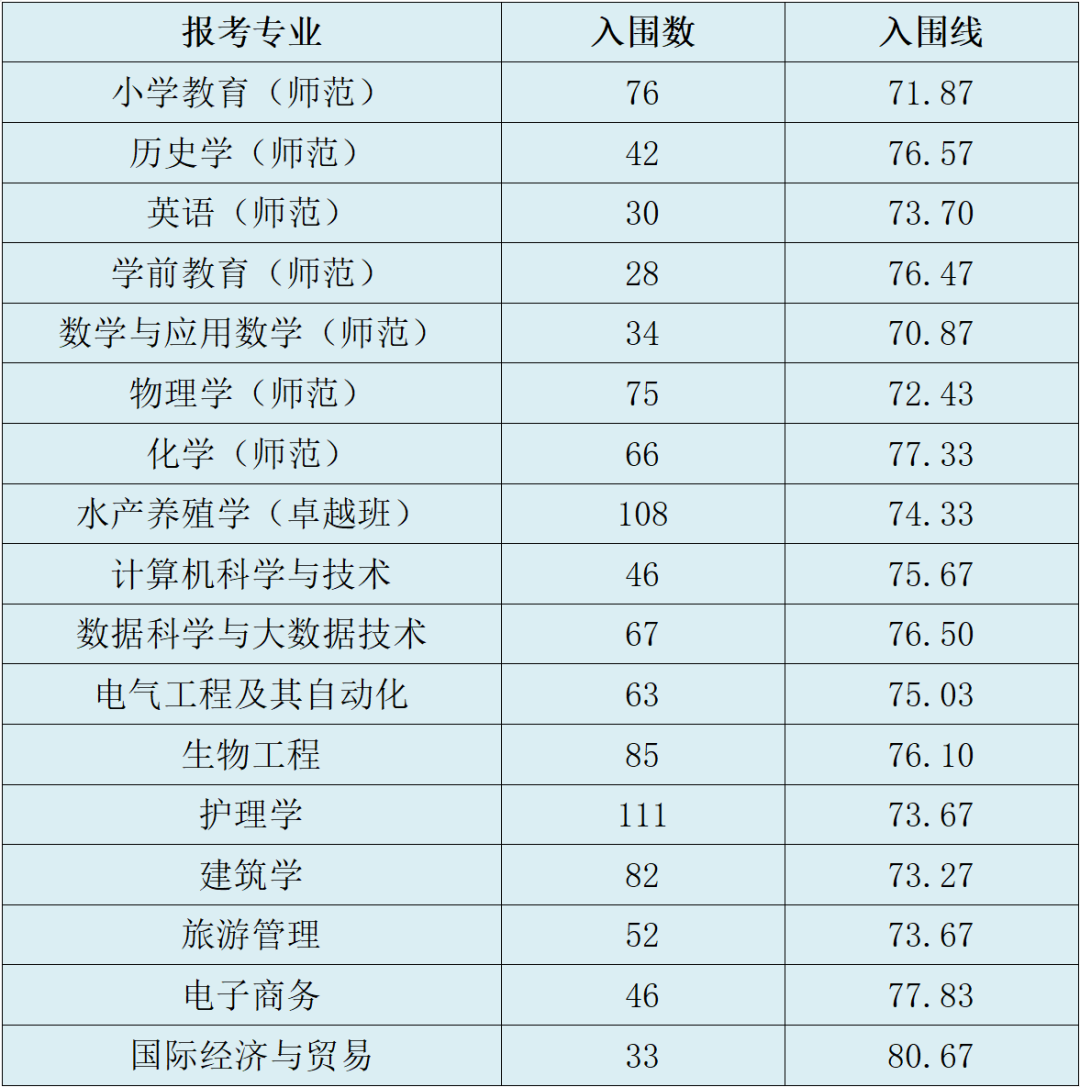 | 报考专业 | 入围数 | 入围线 |
|---|---|---|
| 小学教育（师范） | 76 | 71.87 |
| 历史学（师范） | 42 | 76.57 |
| 英语（师范） | 30 | 73.70 |
| 学前教育（师范） | 28 | 76.47 |
| 数学与应用数学（师范） | 34 | 70.87 |
| 物理学（师范） | 75 | 72.43 |
| 化学（师范） | 66 | 77.33 |
| 水产养殖学（卓越班） | 108 | 74.33 |
| 计算机科学与技术 | 46 | 75.67 |
| 数据科学与大数据技术 | 67 | 76.50 |
| 电气工程及其自动化 | 63 | 75.03 |
| 生物工程 | 85 | 76.10 |
| 护理学 | 111 | 73.67 |
| 建筑学 | 82 | 73.27 |
| 旅游管理 | 52 | 73.67 |
| 电子商务 | 46 | 77.83 |
| 国际经济与贸易 | 33 | 80.67 |